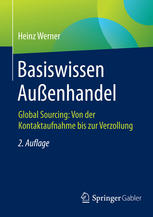 Heinz Werner

Basiswissen Außenhandel

Global Sourcing: Von der Kontaktaufnahme bis zur Verzollung

2. Auflage

Springer Gabler